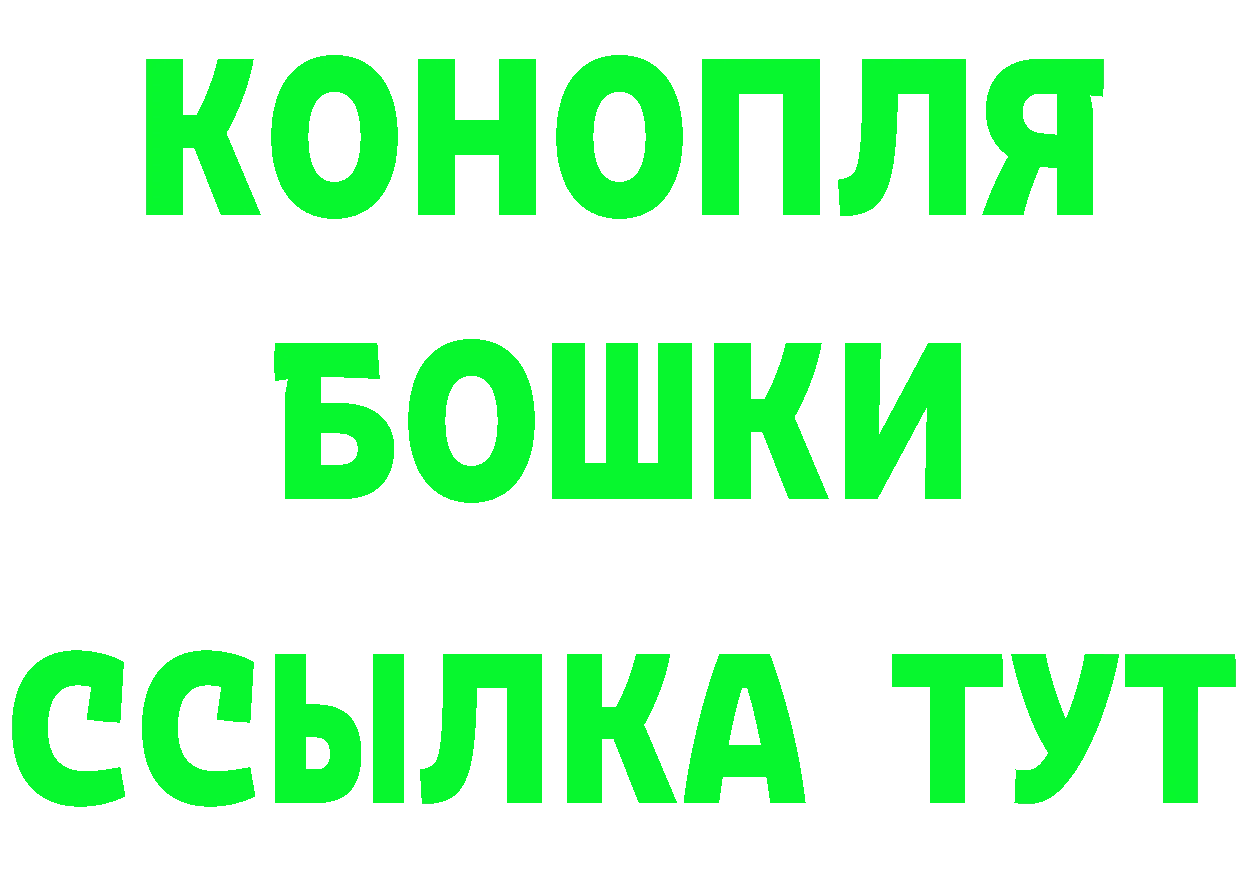 КОНОПЛЯ
БОШКИ
ССЫЛКА ТУТ